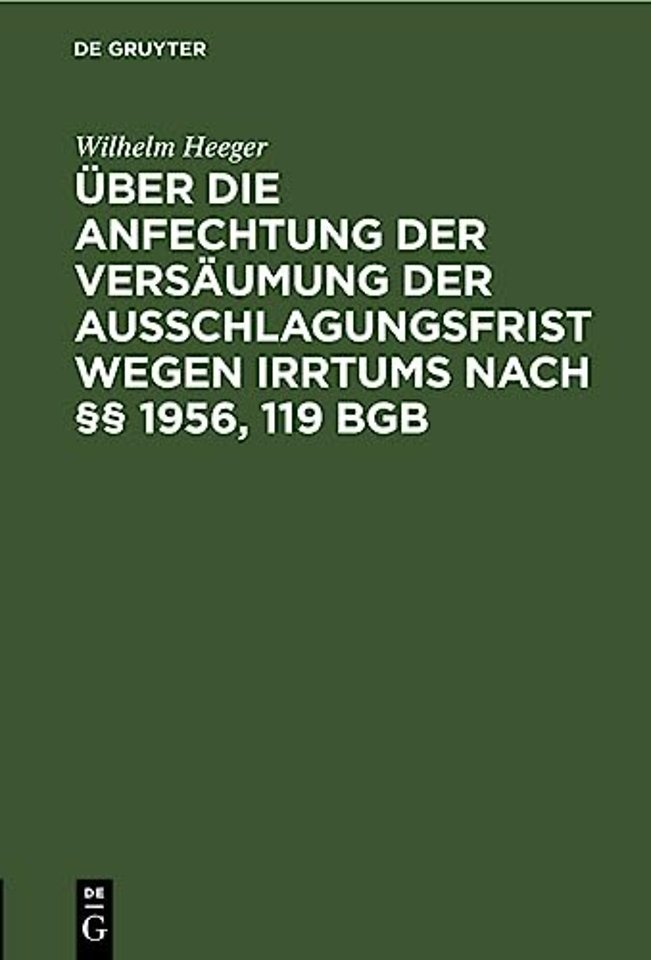 DE GRUYTER

Wilhelm Heeger

ÜBER DIE ANFECHTUNG DER VERSÄUMUNG DER AUSSCHLAGUNGSFRIST WEGEN IRRTUMS NACH §§ 1956, 119 BGB

DE
G